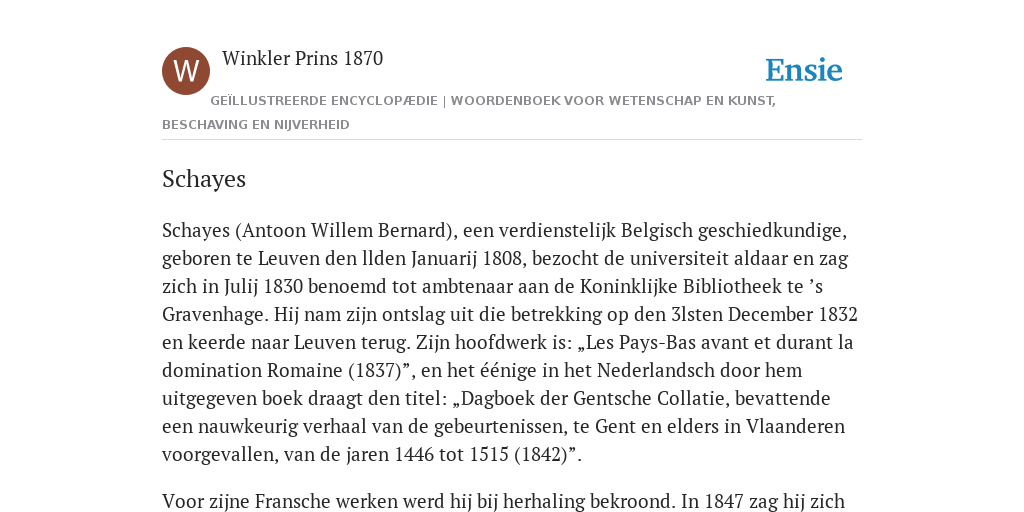 W

Winkler Prins 1870

Ensie

GEÏLLUSTREERDE ENCYCLOPÆDIE | WOORDENBOEK VOOR WETENSCHAP EN KUNST, BESCHAVING EN NIJVERHEID

Schayes

Schayes (Antoon Willem Bernard), een verdienstelijk Belgisch geschiedkundige, geboren te Leuven den llden Januarij 1808, bezocht de universiteit aldaar en zag zich in Julij 1830 benoemd tot ambtenaar aan de Koninklijke Bibliotheek te ’s Gravenhage. Hij nam zijn ontslag uit die betrekking op den 3lsten December 1832 en keerde naar Leuven terug. Zijn hoofdwerk is: „Les Pays-Bas avant et durant la domination Romaine (1837)”, en het éénige in het Nederlandsch door hem uitgegeven boek draagt den titel: „Dagboek der Gentsche Collatie, bevattende een nauwkeurig verhaal van de gebeurtenissen, te Gent en elders in Vlaanderen voorgevallen, van de jaren 1446 tot 1515 (1842)”.

Voor zijne Fransche werken werd hij bij herhaling bekroond. In 1847 zag hij zich